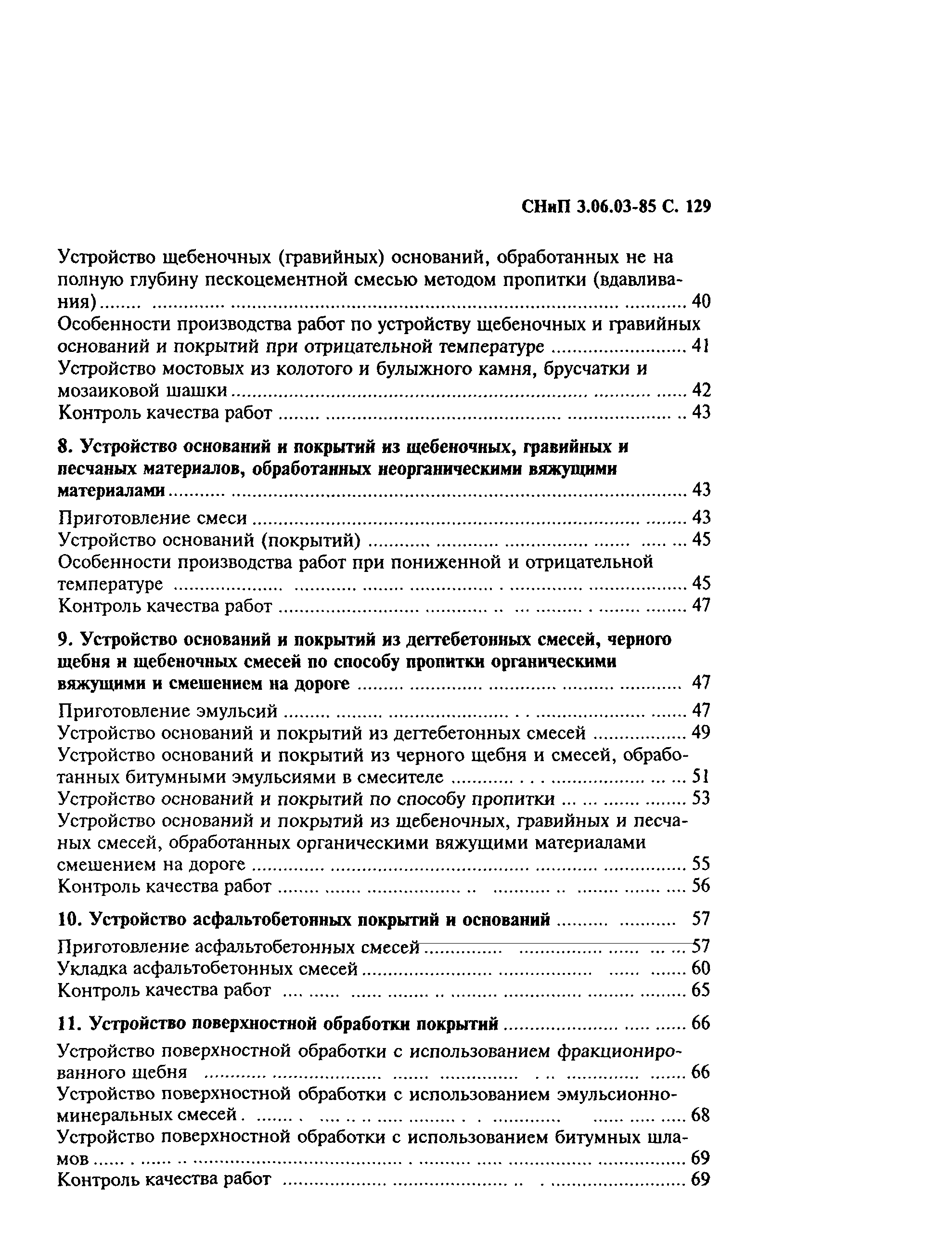 СНиП 3.06.03-85 С. 129

Устройство щебеночных (гравийных) оснований, обработанных не на полную глубину пескоцементной смесью методом пропитки (вдавливания) ........ 40
Особенности производства работ по устройству щебеночных и гравийных оснований и покрытий при отрицательной температуре ........ 41
Устройство мостовых из колотого и булыжного камня, брусчатки и мозаиковой шашки ........ 42
Контроль качества работ ........ 43

8. Устройство оснований и покрытий из щебеночных, гравийных и песчаных материалов, обработанных неорганическими вяжущими материалами ........ 43

Приготовление смеси ........ 43
Устройство оснований (покрытий) ........ 45
Особенности производства работ при пониженной и отрицательной температуре ........ 45
Контроль качества работ ........ 47

9. Устройство оснований и покрытий из дегтебетонных смесей, черного щебня и щебеночных смесей по способу пропитки органическими вяжущими и смешением на дороге ........ 47

Приготовление эмульсий ........ 47
Устройство оснований и покрытий из дегтебетонных смесей ........ 49
Устройство оснований и покрытий из черного щебня и смесей, обработанных битумными эмульсиями в смесителе ........ 51
Устройство оснований и покрытий по способу пропитки ........ 53
Устройство оснований и покрытий из щебеночных, гравийных и песчаных смесей, обработанных органическими вяжущими материалами смешением на дороге ........ 55
Контроль качества работ ........ 56

10. Устройство асфальтобетонных покрытий и оснований ........ 57

Приготовление асфальтобетонных смесей ........ 57
Укладка асфальтобетонных смесей ........ 60
Контроль качества работ ........ 65

11. Устройство поверхностной обработки покрытий ........ 66

Устройство поверхностной обработки с использованием фракционированного щебня ........ 66
Устройство поверхностной обработки с использованием эмульсионно-минеральных смесей ........ 68
Устройство поверхностной обработки с использованием битумных шламов ........ 69
Контроль качества работ ........ 69